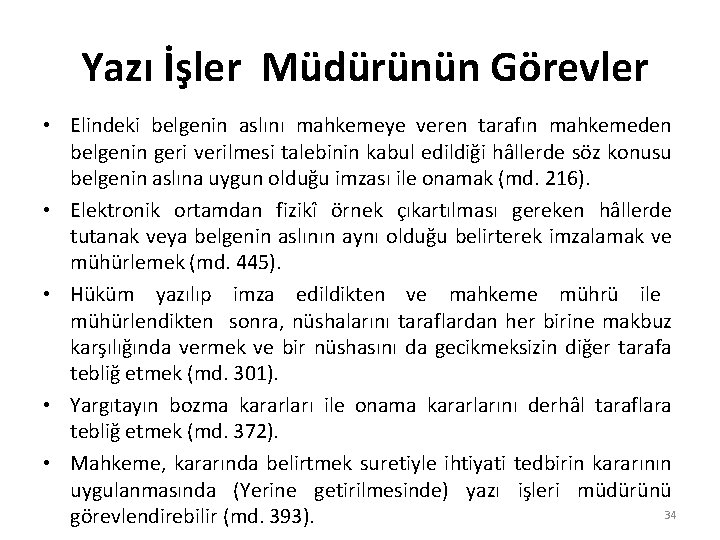 Yazı İşler Müdürünün Görevler

• Elindeki belgenin aslını mahkemeye veren tarafın mahkemeden belgenin geri verilmesi talebinin kabul edildiği hâllerde söz konusu belgenin aslına uygun olduğu imzası ile onamak (md. 216).

• Elektronik ortamdan fizikî örnek çıkartılması gereken hâllerde tutanak veya belgenin aslının aynı olduğu belirterek imzalamak ve mühürlemek (md. 445).

• Hüküm yazılıp imza edildikten ve mahkeme mührü ile mühürlendikten sonra, nüshalarını taraflardan her birine makbuz karşılığında vermek ve bir nüshasını da gecikmeksizin diğer tarafa tebliğ etmek (md. 301).

• Yargıtayın bozma kararları ile onama kararlarını derhâl taraflara tebliğ etmek (md. 372).

• Mahkeme, kararında belirtmek suretiyle ihtiyati tedbirin kararının uygulanmasında (Yerine getirilmesinde) yazı işleri müdürünü görevlendirebilir (md. 393).

34